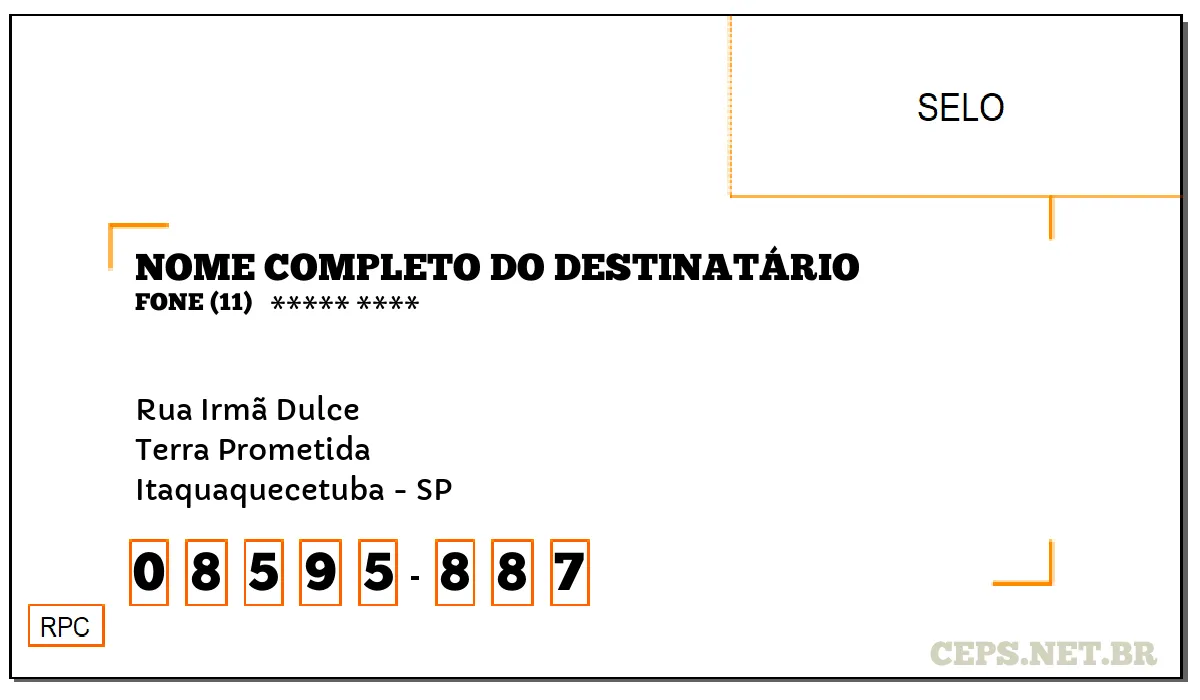 SELO

NOME COMPLETO DO DESTINATÁRIO
FONE (11) ***** ****

Rua Irmã Dulce
Terra Prometida
Itaquaquecetuba - SP

0 8 5 9 5 - 8 8 7

RPC

CEPS.NET.BR